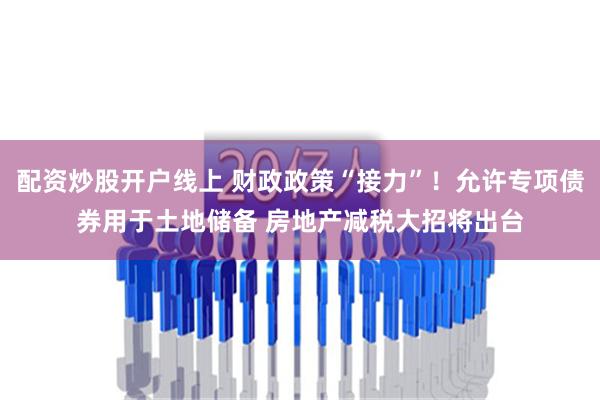 20亿人

配资炒股开户线上 财政政策“接力”！允许专项债券用于土地储备 房地产减税大招将出台